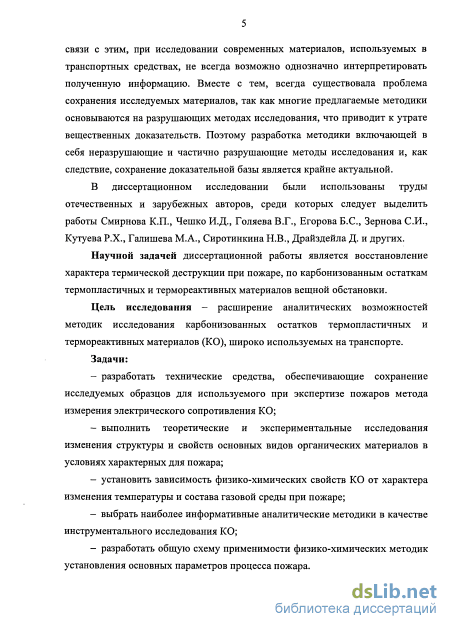 5

связи с этим, при исследовании современных материалов, используемых в транспортных средствах, не всегда возможно однозначно интерпретировать полученную информацию. Вместе с тем, всегда существовала проблема сохранения исследуемых материалов, так как многие предлагаемые методики основываются на разрушающих методах исследования, что приводит к утрате вещественных доказательств. Поэтому разработка методики включающей в себя неразрушающие и частично разрушающие методы исследования и, как следствие, сохранение доказательной базы является крайне актуальной.

В диссертационном исследовании были использованы труды отечественных и зарубежных авторов, среди которых следует выделить работы Смирнова К.П., Чешко И.Д., Голяева В.Г., Егорова Б.С., Зернова С.И., Кутуева Р.Х., Галишева М.А., Сиротинкина Н.В., Драйздейла Д. и других.

Научной задачей диссертационной работы является восстановление характера термической деструкции при пожаре, по карбонизованным остаткам термопластичных и термореактивных материалов вещной обстановки.

Цель исследования – расширение аналитических возможностей методик исследования карбонизованных остатков термопластичных и термореактивных материалов (КО), широко используемых на транспорте.

Задачи:

– разработать технические средства, обеспечивающие сохранение исследуемых образцов для используемого при экспертизе пожаров метода измерения электрического сопротивления КО;

– выполнить теоретические и экспериментальные исследования изменения структуры и свойств основных видов органических материалов в условиях характерных для пожара;

– установить зависимость физико-химических свойств КО от характера изменения температуры и состава газовой среды при пожаре;

– выбрать наиболее информативные аналитические методики в качестве инструментального исследования КО;

– разработать общую схему применимости физико-химических методик установления основных параметров процесса пожара.

dsLib.net
библиотека диссертаций